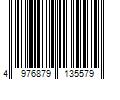 4 976879 135579